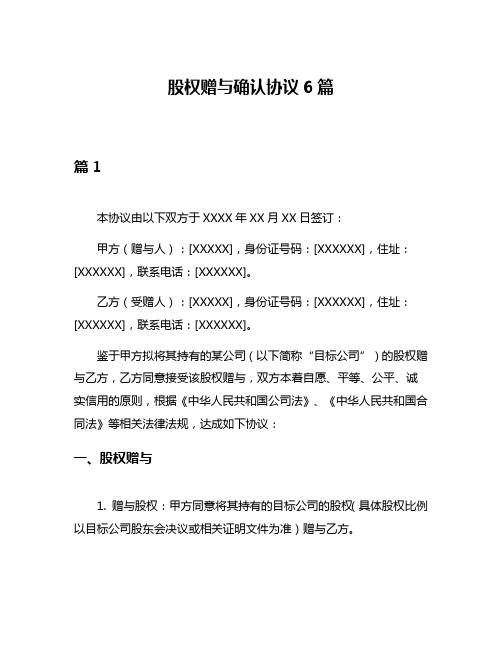 股权赠与确认协议 6 篇

篇 1

本协议由以下双方于 XXXX 年 XX 月 XX 日签订：

甲方（赠与人）：[XXXXX]，身份证号码：[XXXXXX]，住址：[XXXXXX]，联系电话：[XXXXXX]。

乙方（受赠人）：[XXXXX]，身份证号码：[XXXXXX]，住址：[XXXXXX]，联系电话：[XXXXXX]。

鉴于甲方拟将其持有的某公司（以下简称“目标公司”）的股权赠与乙方，乙方同意接受该股权赠与，双方本着自愿、平等、公平、诚实信用的原则，根据《中华人民共和国公司法》、《中华人民共和国合同法》等相关法律法规，达成如下协议：

一、股权赠与

1. 赠与股权：甲方同意将其持有的目标公司的股权（具体股权比例以目标公司股东会决议或相关证明文件为准）赠与乙方。